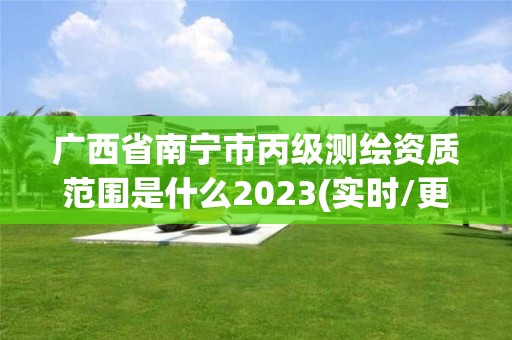 广西省南宁市丙级测绘资质范围是什么2023(实时/更